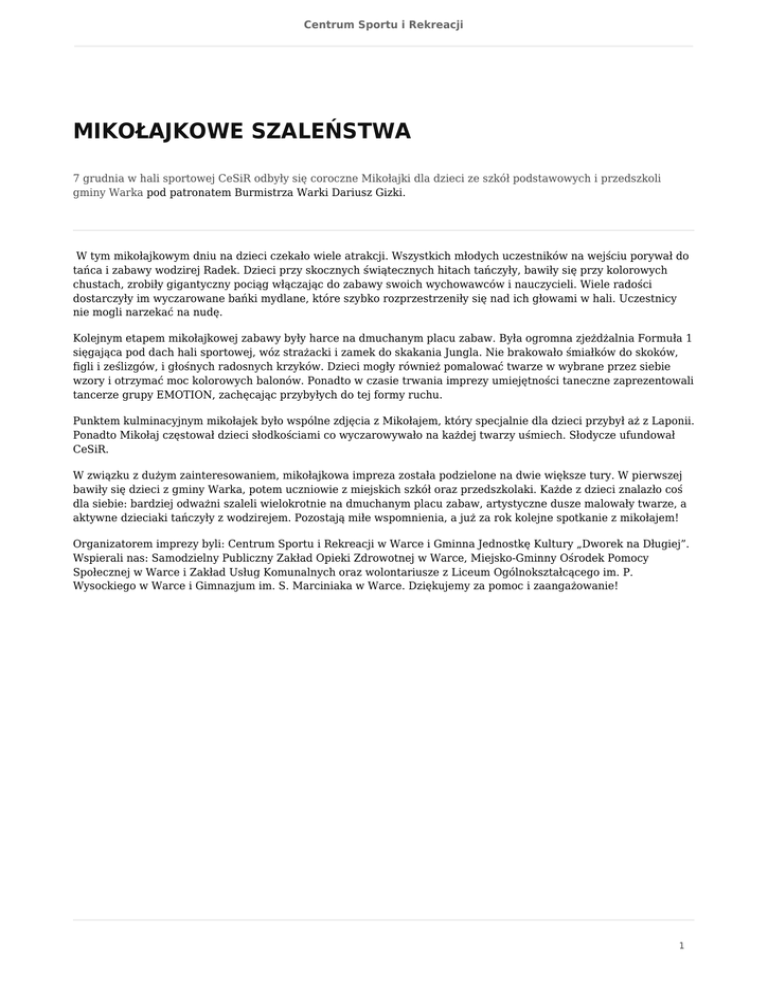 Centrum Sportu i Rekreacji

MIKOŁAJKOWE SZALEŃSTWA

7 grudnia w hali sportowej CeSiR odbyły się coroczne Mikołajki dla dzieci ze szkół podstawowych i przedszkoli gminy Warka pod patronatem Burmistrza Warki Dariusz Gizki.

W tym mikołajkowym dniu na dzieci czekało wiele atrakcji. Wszystkich młodych uczestników na wejściu porywał do tańca i zabawy wodzirej Radek. Dzieci przy skocznych świątecznych hitach tańczyły, bawiły się przy kolorowych chustach, zrobiły gigantyczny pociąg włączając do zabawy swoich wychowawców i nauczycieli. Wiele radości dostarczyły im wyczarowane bańki mydlane, które szybko rozprzestrzeniły się nad ich głowami w hali. Uczestnicy nie mogli narzekać na nudę.

Kolejnym etapem mikołajkowej zabawy były harce na dmuchanym placu zabaw. Była ogromna zjeżdżalnia Formuła 1 sięgająca pod dach hali sportowej, wóz strażacki i zamek do skakania Jungla. Nie brakowało śmiałków do skoków, figli i ześlizgów, i głośnych radosnych krzyków. Dzieci mogły również pomalować twarze w wybrane przez siebie wzory i otrzymać moc kolorowych balonów. Ponadto w czasie trwania imprezy umiejętności taneczne zaprezentowali tancerze grupy EMOTION, zachęcając przybyłych do tej formy ruchu.

Punktem kulminacyjnym mikołajek było wspólne zdjęcia z Mikołajem, który specjalnie dla dzieci przybył aż z Laponii. Ponadto Mikołaj częstował dzieci słodkościami co wyczarowywało na każdej twarzy uśmiech. Słodycze ufundował CeSiR.

W związku z dużym zainteresowaniem, mikołajkowa impreza została podzielone na dwie większe tury. W pierwszej bawiły się dzieci z gminy Warka, potem uczniowie z miejskich szkół oraz przedszkolaki. Każde z dzieci znalazło coś dla siebie: bardziej odważni szaleli wielokrotnie na dmuchanym placu zabaw, artystyczne dusze malowały twarze, a aktywne dzieciaki tańczyły z wodzirejem. Pozostają miłe wspomnienia, a już za rok kolejne spotkanie z mikołajem!

Organizatorem imprezy byli: Centrum Sportu i Rekreacji w Warce i Gminna Jednostkę Kultury „Dworek na Długiej". Wspierali nas: Samodzielny Publiczny Zakład Opieki Zdrowotnej w Warce, Miejsko-Gminny Ośrodek Pomocy Społecznej w Warce i Zakład Usług Komunalnych oraz wolontariusze z Liceum Ogólnokształcącego im. P. Wysockiego w Warce i Gimnazjum im. S. Marciniaka w Warce. Dziękujemy za pomoc i zaangażowanie!

1